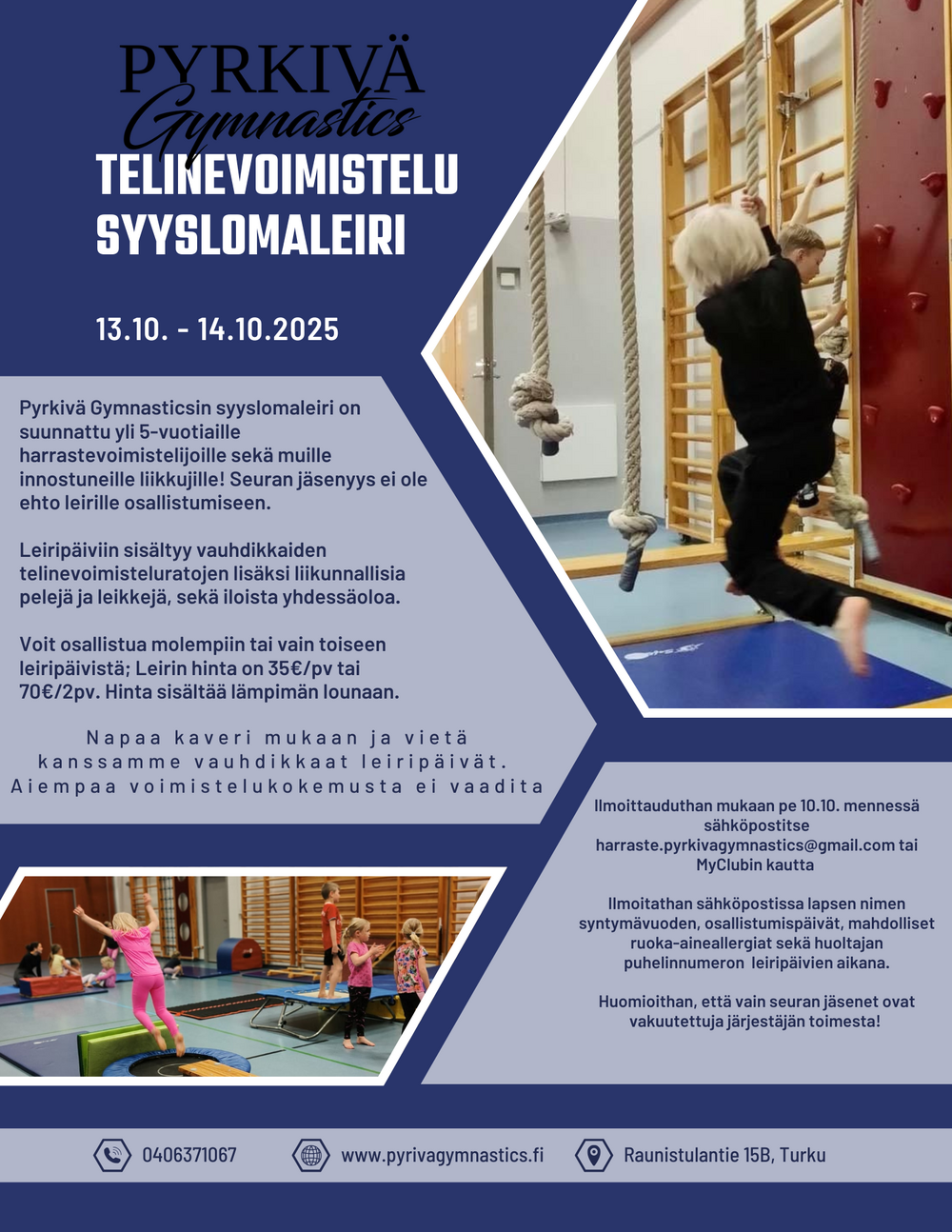 PYRKIVÄ
Gymnastics

TELINEVOIMISTELU
SYYSLOMALEIRI

13.10. - 14.10.2025

Pyrkivä Gymnasticsin syyslomaleiri on suunnattu yli 5-vuotiaille harrastevoimistelijoille sekä muille innostuneille liikkujille! Seuran jäsenyys ei ole ehto leirille osallistumiseen.

Leiripäiviin sisältyy vauhdikkaiden telinevoimisteluratojen lisäksi liikunnallisia pelejä ja leikkejä, sekä iloista yhdessäoloa.

Voit osallistua molempiin tai vain toiseen leiripäivistä; Leirin hinta on 35€/pv tai 70€/2pv. Hinta sisältää lämpimän lounaan.

Napaa kaveri mukaan ja vietä kanssamme vauhdikkaat leiripäivät. Aiempaa voimistelukokemusta ei vaadita

Ilmoittauduthan mukaan pe 10.10. mennessä sähköpostitse harraste.pyrkivagymnastics@gmail.com tai MyClubin kautta

Ilmoitathan sähköpostissa lapsen nimen syntymävuoden, osallistumispäivät, mahdolliset ruoka-aineallergiat sekä huoltajan puhelinnumeron leiripäivien aikana.

Huomioithan, että vain seuran jäsenet ovat vakuutettuja järjestäjän toimesta!

0406371067
www.pyrivagymnastics.fi
Raunistulantie 15B, Turku